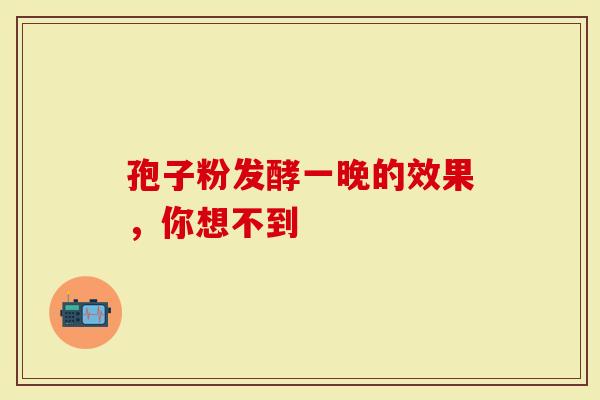 孢子粉发酵一晚的效果，你想不到